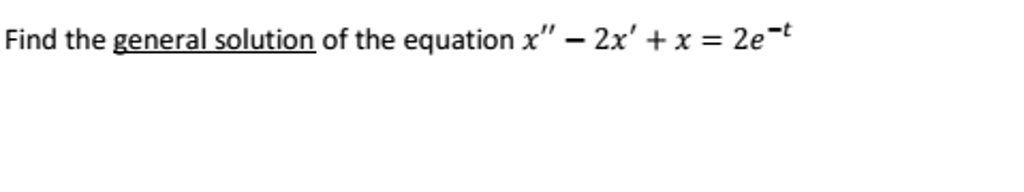 Find the general solution of the equation $x'' - 2x' + x = 2e^{-t}$